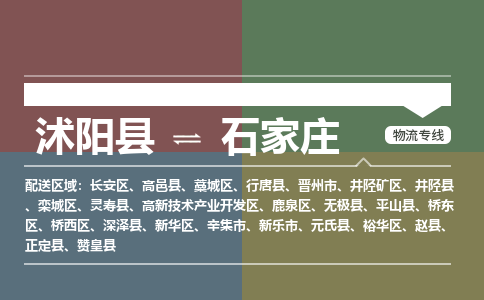 沭阳县 ⇌ 石家庄

物流专线

配送区域：长安区、高邑县、藁城区、行唐县、晋州市、井陉矿区、井陉县、栾城区、灵寿县、高新技术产业开发区、鹿泉区、无极县、平山县、桥东区、桥西区、深泽县、新华区、辛集市、新乐市、元氏县、裕华区、赵县、正定县、赞皇县